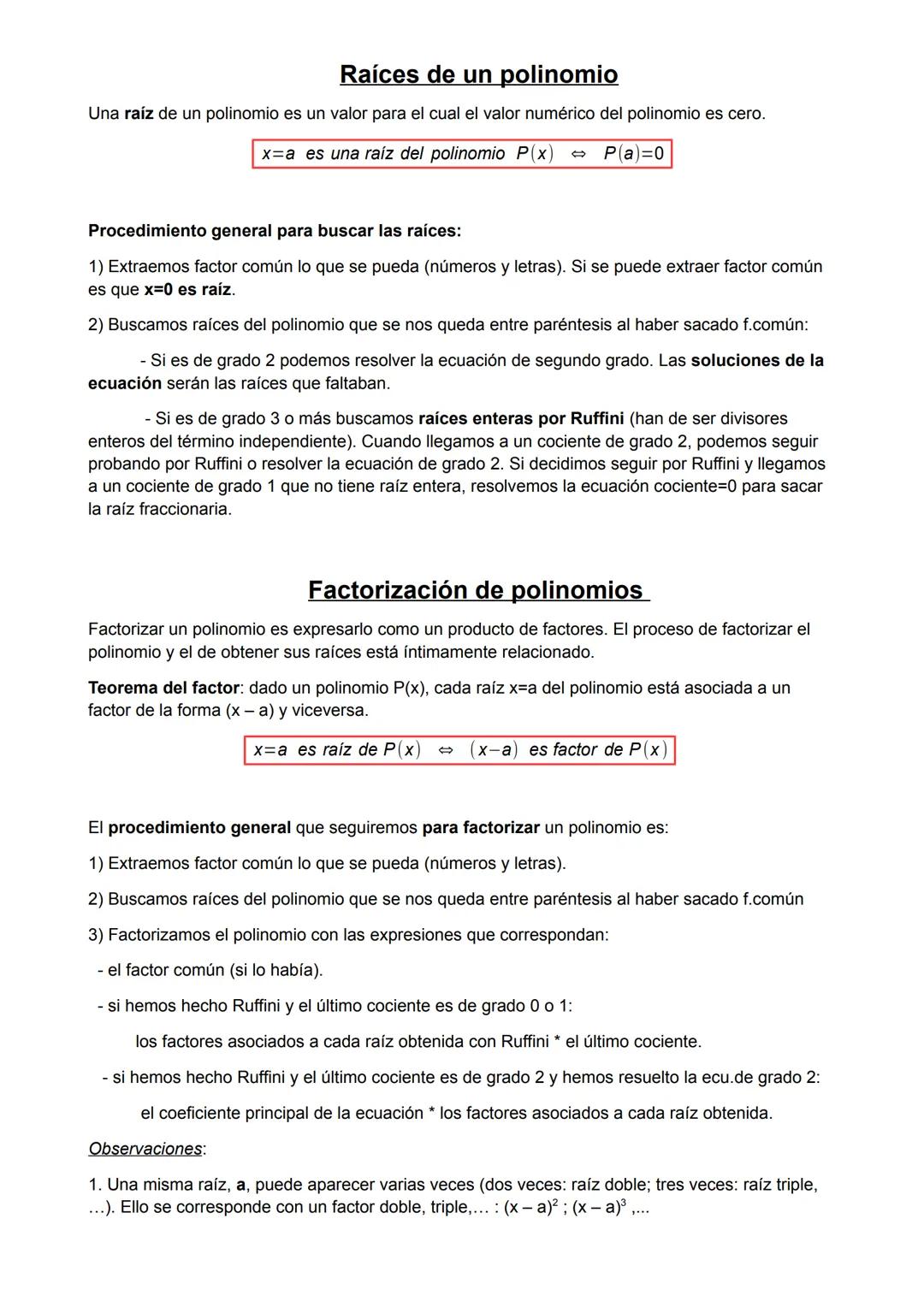 Raíces de un polinomio

Una raíz de un polinomio es un valor para el cual el valor numérico del polinomio es cero.

$x=a$ es una raíz del polinomio $P(x) \Leftrightarrow P(a)=0$

Procedimiento general para buscar las raíces:

1) Extraemos factor común lo que se pueda (números y letras). Si se puede extraer factor común es que x=0 es raíz.

2) Buscamos raíces del polinomio que se nos queda entre paréntesis al haber sacado f.común:

- Si es de grado 2 podemos resolver la ecuación de segundo grado. Las soluciones de la ecuación serán las raíces que faltaban.

- Si es de grado 3 o más buscamos raíces enteras por Ruffini (han de ser divisores enteros del término independiente). Cuando llegamos a un cociente de grado 2, podemos seguir probando por Ruffini o resolver la ecuación de grado 2. Si decidimos seguir por Ruffini y llegamos a un cociente de grado 1 que no tiene raíz entera, resolvemos la ecuación cociente=0 para sacar la raíz fraccionaria.

Factorización de polinomios

Factorizar un polinomio es expresarlo como un producto de factores. El proceso de factorizar el polinomio y el de obtener sus raíces está íntimamente relacionado.

Teorema del factor: dado un polinomio P(x), cada raíz x=a del polinomio está asociada a un factor de la forma (x – a) y viceversa.

$x=a$ es raíz de $P(x) \Leftrightarrow (x-a)$ es factor de $P(x)$

El procedimiento general que seguiremos para factorizar un polinomio es:

1) Extraemos factor común lo que se pueda (números y letras).

2) Buscamos raíces del polinomio que se nos queda entre paréntesis al haber sacado f.común

3) Factorizamos el polinomio con las expresiones que correspondan:

- el factor común (si lo había).

- si hemos hecho Ruffini y el último cociente es de grado 0 o 1:

los factores asociados a cada raíz obtenida con Ruffini * el último cociente.

- si hemos hecho Ruffini y el último cociente es de grado 2 y hemos resuelto la ecu.de grado 2:

el coeficiente principal de la ecuación * los factores asociados a cada raíz obtenida.

Observaciones:

1. Una misma raíz, a, puede aparecer varias veces (dos veces: raíz doble; tres veces: raíz triple, …). Ello se corresponde con un factor doble, triple,… : $(x – a)^2$ ; $(x – a)^3$ ,...